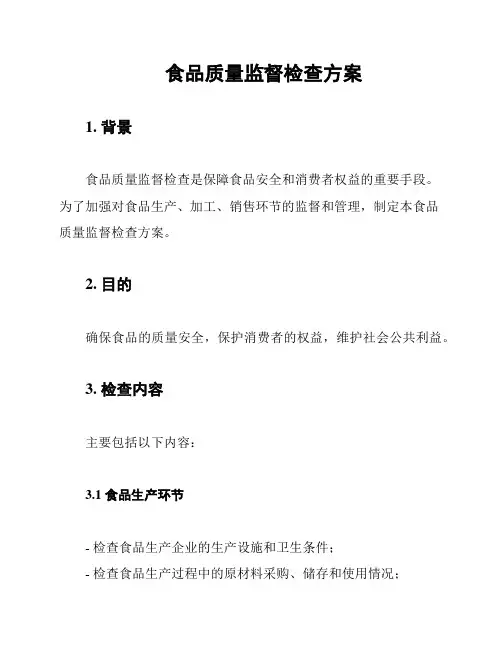 食品质量监督检查方案

1. 背景

食品质量监督检查是保障食品安全和消费者权益的重要手段。为了加强对食品生产、加工、销售环节的监督和管理，制定本食品质量监督检查方案。

2. 目的

确保食品的质量安全，保护消费者的权益，维护社会公共利益。

3. 检查内容

主要包括以下内容：

3.1 食品生产环节

- 检查食品生产企业的生产设施和卫生条件；
- 检查食品生产过程中的原材料采购、储存和使用情况；